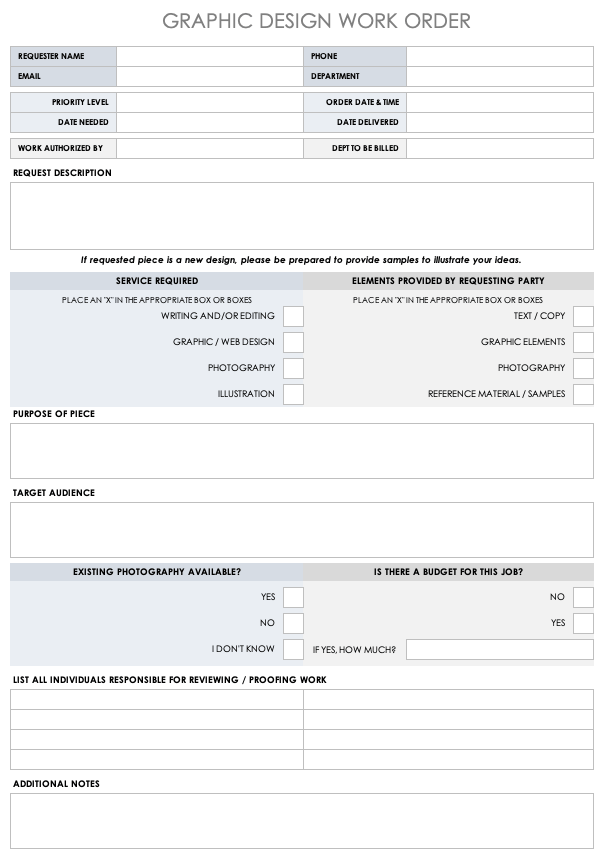 GRAPHIC DESIGN WORK ORDER

| REQUESTER NAME | | PHONE | |
|---|---|---|---|
| EMAIL | | DEPARTMENT | |

| PRIORITY LEVEL | | ORDER DATE & TIME | |
|---|---|---|---|
| DATE NEEDED | | DATE DELIVERED | |

| WORK AUTHORIZED BY | | DEPT TO BE BILLED | |
|---|---|---|---|

REQUEST DESCRIPTION

If requested piece is a new design, please be prepared to provide samples to illustrate your ideas.

SERVICE REQUIRED

PLACE AN "X" IN THE APPROPRIATE BOX OR BOXES

WRITING AND/OR EDITING

GRAPHIC / WEB DESIGN

PHOTOGRAPHY

ILLUSTRATION

ELEMENTS PROVIDED BY REQUESTING PARTY

PLACE AN "X" IN THE APPROPRIATE BOX OR BOXES

TEXT / COPY

GRAPHIC ELEMENTS

PHOTOGRAPHY

REFERENCE MATERIAL / SAMPLES

PURPOSE OF PIECE

TARGET AUDIENCE

EXISTING PHOTOGRAPHY AVAILABLE?

YES

NO

I DON'T KNOW

IS THERE A BUDGET FOR THIS JOB?

NO

YES

IF YES, HOW MUCH?

LIST ALL INDIVIDUALS RESPONSIBLE FOR REVIEWING / PROOFING WORK

ADDITIONAL NOTES